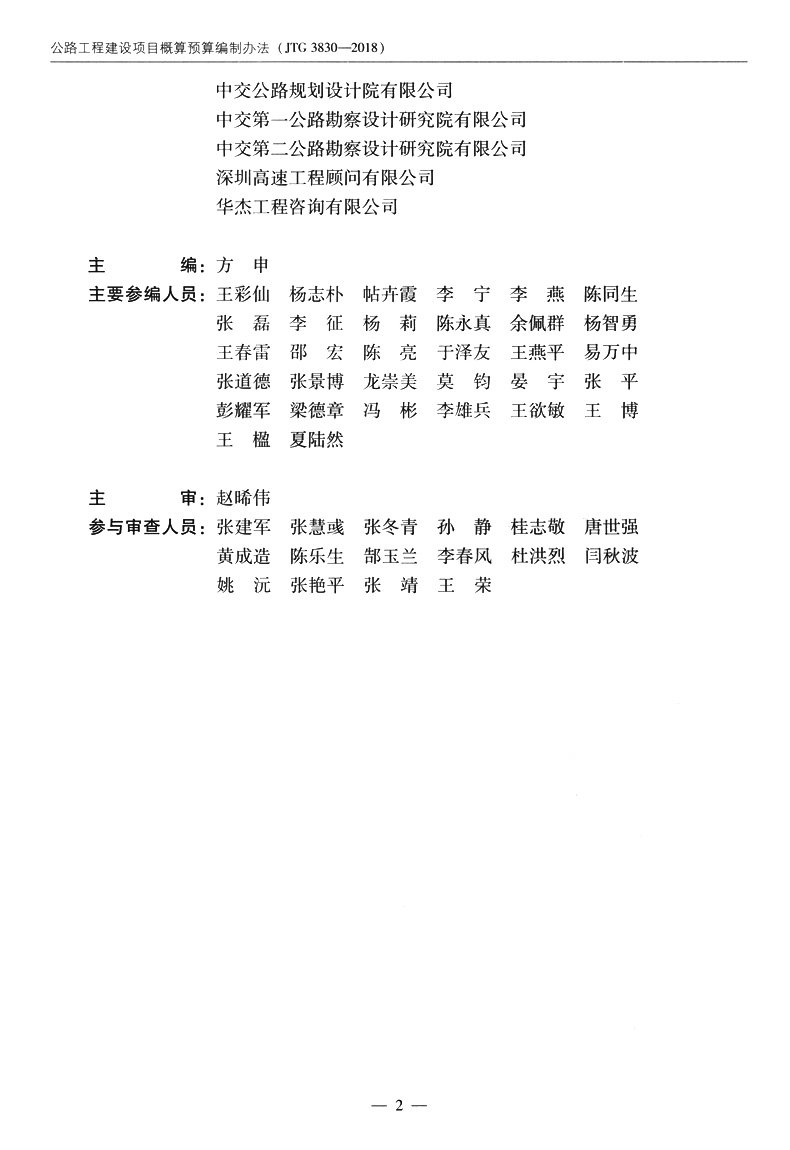 公路工程建设项目概算预算编制办法（JTG 3830—2018）

中交公路规划设计院有限公司
中交第一公路勘察设计研究院有限公司
中交第二公路勘察设计研究院有限公司
深圳高速工程顾问有限公司
华杰工程咨询有限公司

主　　编：方　申
主要参编人员：王彩仙　杨志朴　帖卉霞　李　宁　李　燕　陈同生
张　磊　李　征　杨　莉　陈永真　余佩群　杨智勇
王春雷　邵　宏　陈　亮　于泽友　王燕平　易万中
张道德　张景博　龙崇美　莫　钧　晏　宇　张　平
彭耀军　梁德章　冯　彬　李雄兵　王欲敏　王　博
王　楹　夏陆然

主　　审：赵晞伟
参与审查人员：张建军　张慧彧　张冬青　孙　静　桂志敬　唐世强
黄成造　陈乐生　郜玉兰　李春风　杜洪烈　闫秋波
姚　沅　张艳平　张　靖　王　荣

— 2 —